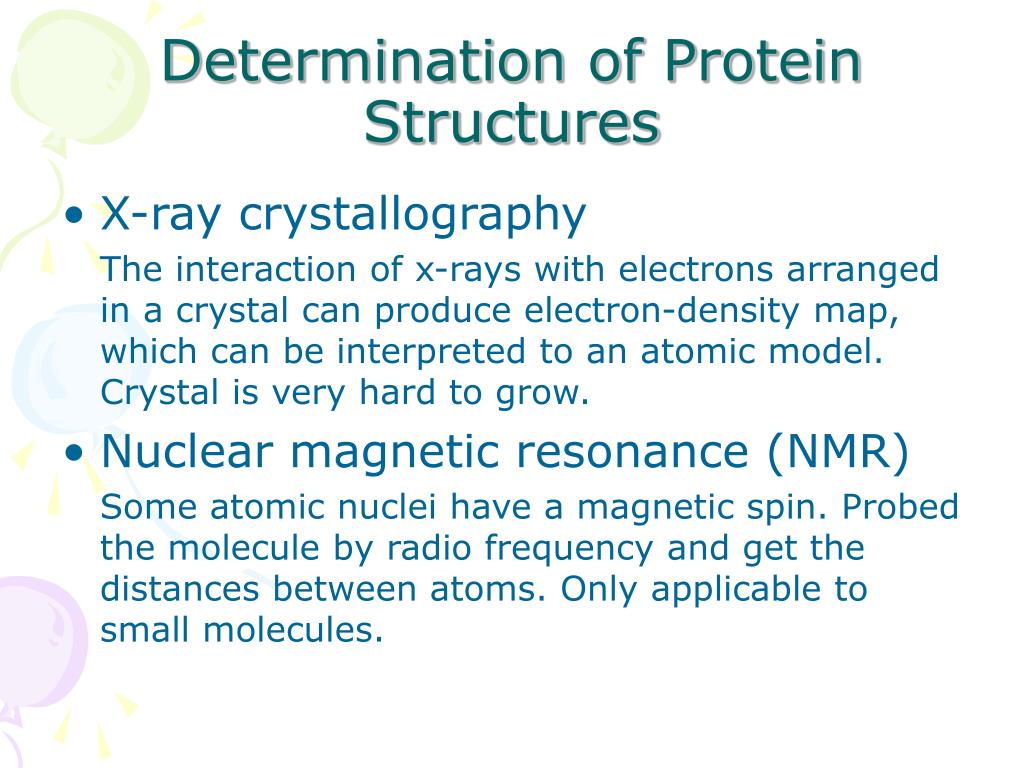 Determination of Protein Structures

• X-ray crystallography

The interaction of x-rays with electrons arranged in a crystal can produce electron-density map, which can be interpreted to an atomic model. Crystal is very hard to grow.

• Nuclear magnetic resonance (NMR)

Some atomic nuclei have a magnetic spin. Probed the molecule by radio frequency and get the distances between atoms. Only applicable to small molecules.